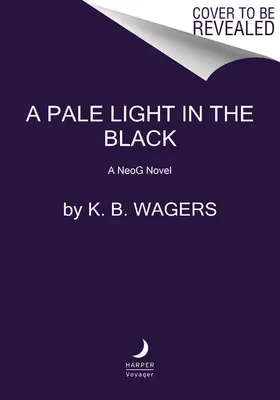 COVER TO BE REVEALED

A PALE LIGHT IN THE BLACK

A NeoG Novel

by K. B. WAGERS

HARPER
Voyager